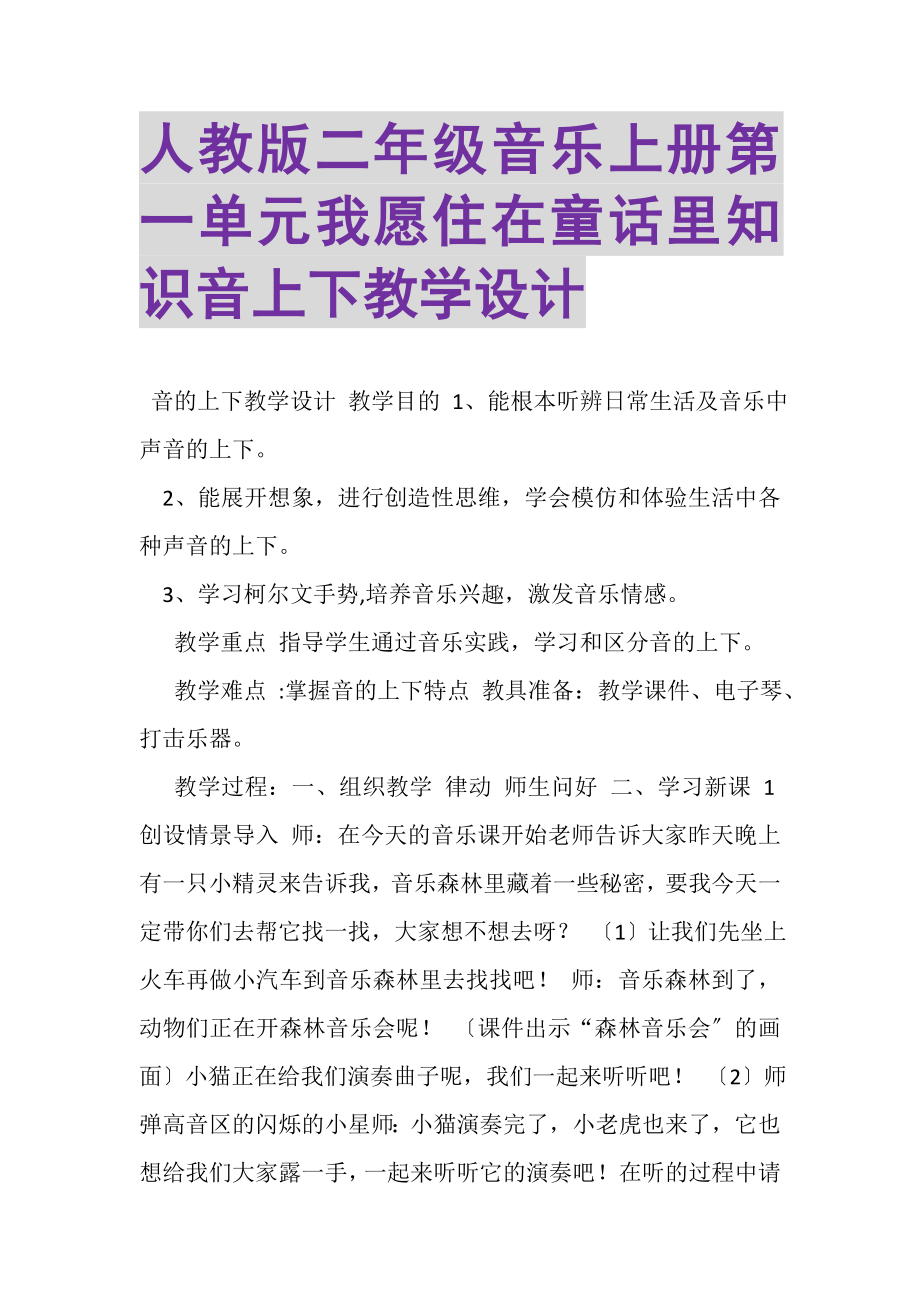 人教版二年级音乐上册第一单元我愿住在童话里知识音上下教学设计

音的上下教学设计 教学目的 1、能根本听辨日常生活及音乐中声音的上下。

2、能展开想象，进行创造性思维，学会模仿和体验生活中各种声音的上下。

3、学习柯尔文手势,培养音乐兴趣，激发音乐情感。

教学重点 指导学生通过音乐实践，学习和区分音的上下。

教学难点 :掌握音的上下特点 教具准备：教学课件、电子琴、打击乐器。

教学过程：一、组织教学 律动 师生问好 二、学习新课 1 创设情景导入 师：在今天的音乐课开始老师告诉大家昨天晚上有一只小精灵来告诉我，音乐森林里藏着一些秘密，要我今天一定带你们去帮它找一找，大家想不想去呀？ 〔1〕让我们先坐上火车再做小汽车到音乐森林里去找找吧！ 师：音乐森林到了，动物们正在开森林音乐会呢！ 〔课件出示“森林音乐会〞的画面〕小猫正在给我们演奏曲子呢，我们一起来听听吧！ 〔2〕师弹高音区的闪烁的小星师：小猫演奏完了，小老虎也来了，它也想给我们大家露一手，一起来听听它的演奏吧！在听的过程中请